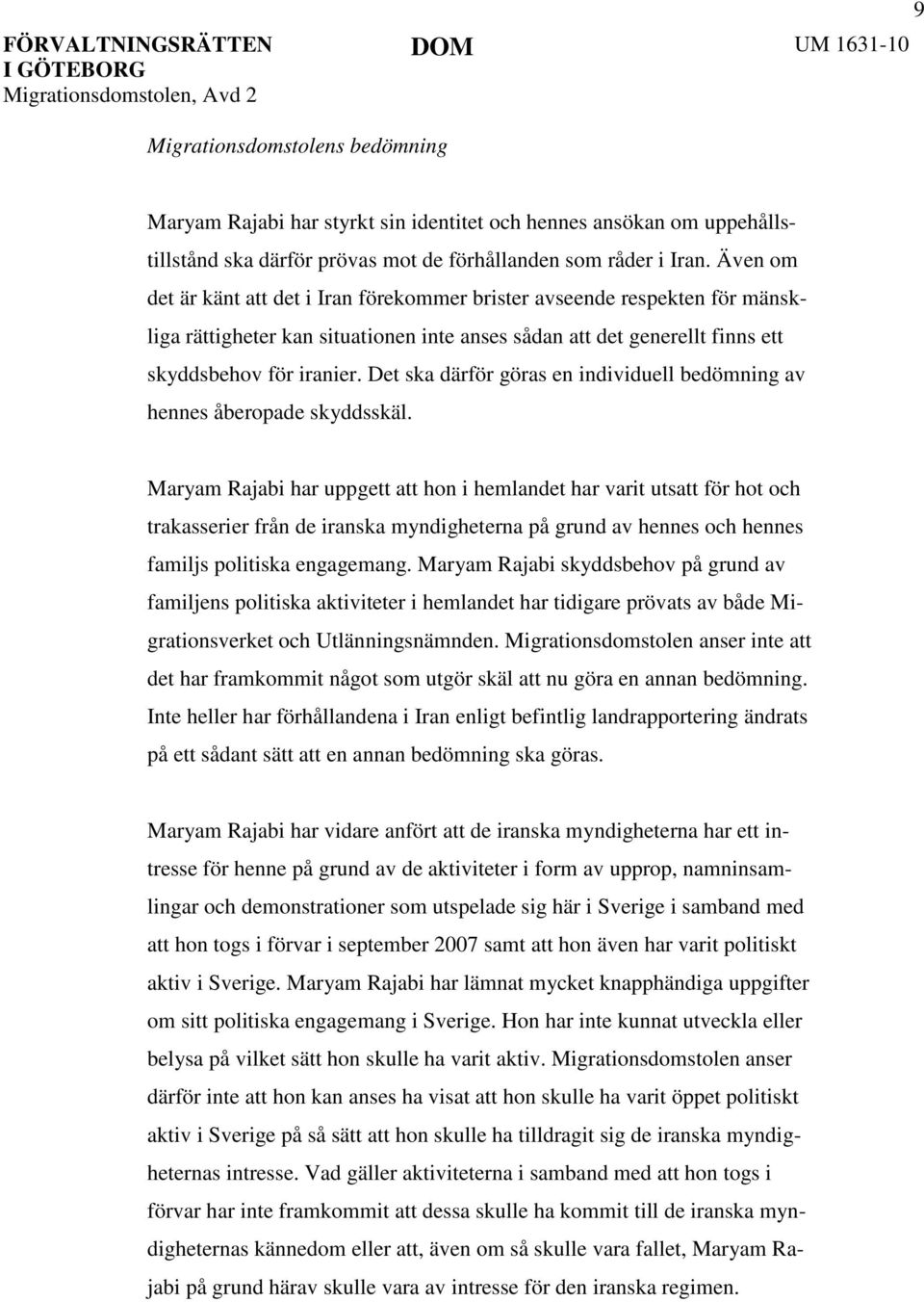 9

FÖRVALTNINGSRÄTTEN I GÖTEBORG
Migrationsdomstolen, Avd 2

DOM

UM 1631-10

Migrationsdomstolens bedömning

Maryam Rajabi har styrkt sin identitet och hennes ansökan om uppehållstillstånd ska därför prövas mot de förhållanden som råder i Iran. Även om det är känt att det i Iran förekommer brister avseende respekten för mänskliga rättigheter kan situationen inte anses sådan att det generellt finns ett skyddsbehov för iranier. Det ska därför göras en individuell bedömning av hennes åberopade skyddsskäl.

Maryam Rajabi har uppgett att hon i hemlandet har varit utsatt för hot och trakasserier från de iranska myndigheterna på grund av hennes och hennes familjs politiska engagemang. Maryam Rajabi skyddsbehov på grund av familjens politiska aktiviteter i hemlandet har tidigare prövats av både Migrationsverket och Utlänningsnämnden. Migrationsdomstolen anser inte att det har framkommit något som utgör skäl att nu göra en annan bedömning. Inte heller har förhållandena i Iran enligt befintlig landrapportering ändrats på ett sådant sätt att en annan bedömning ska göras.

Maryam Rajabi har vidare anfört att de iranska myndigheterna har ett intresse för henne på grund av de aktiviteter i form av upprop, namninsamlingar och demonstrationer som utspelade sig här i Sverige i samband med att hon togs i förvar i september 2007 samt att hon även har varit politiskt aktiv i Sverige. Maryam Rajabi har lämnat mycket knapphändiga uppgifter om sitt politiska engagemang i Sverige. Hon har inte kunnat utveckla eller belysa på vilket sätt hon skulle ha varit aktiv. Migrationsdomstolen anser därför inte att hon kan anses ha visat att hon skulle ha varit öppet politiskt aktiv i Sverige på så sätt att hon skulle ha tilldragit sig de iranska myndigheternas intresse. Vad gäller aktiviteterna i samband med att hon togs i förvar har inte framkommit att dessa skulle ha kommit till de iranska myndigheternas kännedom eller att, även om så skulle vara fallet, Maryam Rajabi på grund härav skulle vara av intresse för den iranska regimen.